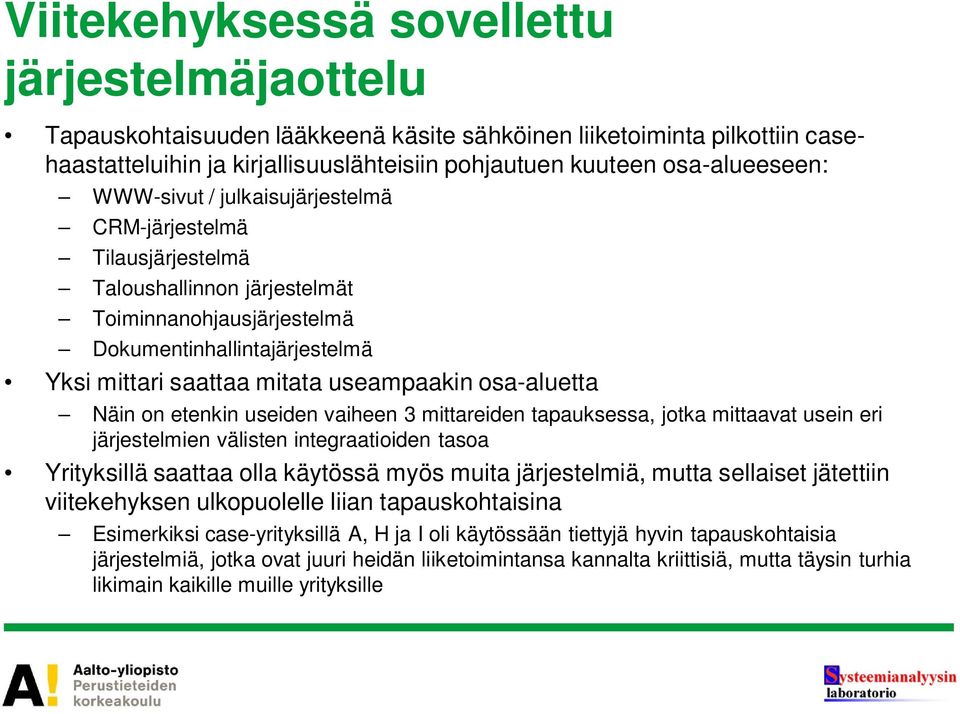 Viitekehyksessä sovellettu järjestelmäjaottelu

• Tapauskohtaisuuden lääkkeenä käsite sähköinen liiketoiminta pilkottiin case-haastatteluihin ja kirjallisuuslähteisiin pohjautuen kuuteen osa-alueeseen:
– WWW-sivut / julkaisujärjestelmä
– CRM-järjestelmä
– Tilausjärjestelmä
– Taloushallinnon järjestelmät
– Toiminnanohjausjärjestelmä
– Dokumentinhallintajärjestelmä

• Yksi mittari saattaa mitata useampaakin osa-aluetta
– Näin on etenkin useiden vaiheen 3 mittareiden tapauksessa, jotka mittaavat usein eri järjestelmien välisten integraatioiden tasoa

• Yrityksillä saattaa olla käytössä myös muita järjestelmiä, mutta sellaiset jätettiin viitekehyksen ulkopuolelle liian tapauskohtaisina
– Esimerkiksi case-yrityksillä A, H ja I oli käytössään tiettyjä hyvin tapauskohtaisia järjestelmiä, jotka ovat juuri heidän liiketoimintansa kannalta kriittisiä, mutta täysin turhia likimain kaikille muille yrityksille

A! Aalto-yliopisto Perustieteiden korkeakoulu

Systeemianalyysin laboratorio